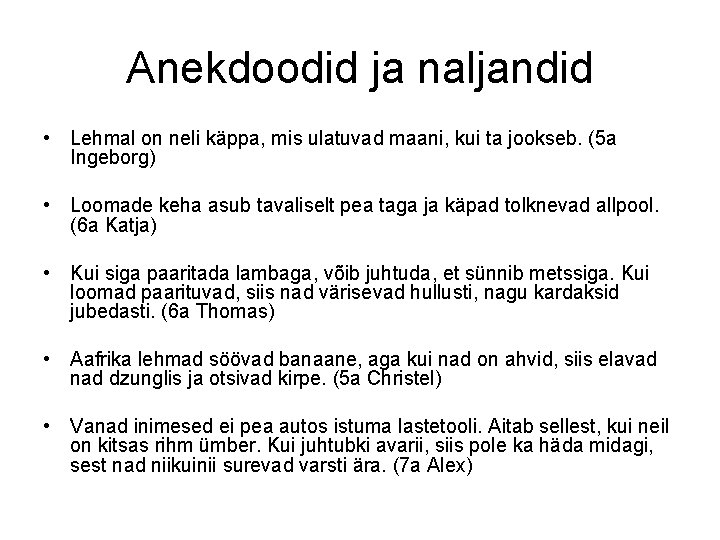 Anekdoodid ja naljandid

• Lehmal on neli käppa, mis ulatuvad maani, kui ta jookseb. (5a Ingeborg)

• Loomade keha asub tavaliselt pea taga ja käpad tolknevad allpool. (6a Katja)

• Kui siga paaritada lambaga, võib juhtuda, et sünnib metssiga. Kui loomad paarituvad, siis nad värisevad hullusti, nagu kardaksid jubedasti. (6a Thomas)

• Aafrika lehmad söövad banaane, aga kui nad on ahvid, siis elavad nad dzunglis ja otsivad kirpe. (5a Christel)

• Vanad inimesed ei pea autos istuma lastetooli. Aitab sellest, kui neil on kitsas rihm ümber. Kui juhtubki avarii, siis pole ka häda midagi, sest nad niikuinii surevad varsti ära. (7a Alex)